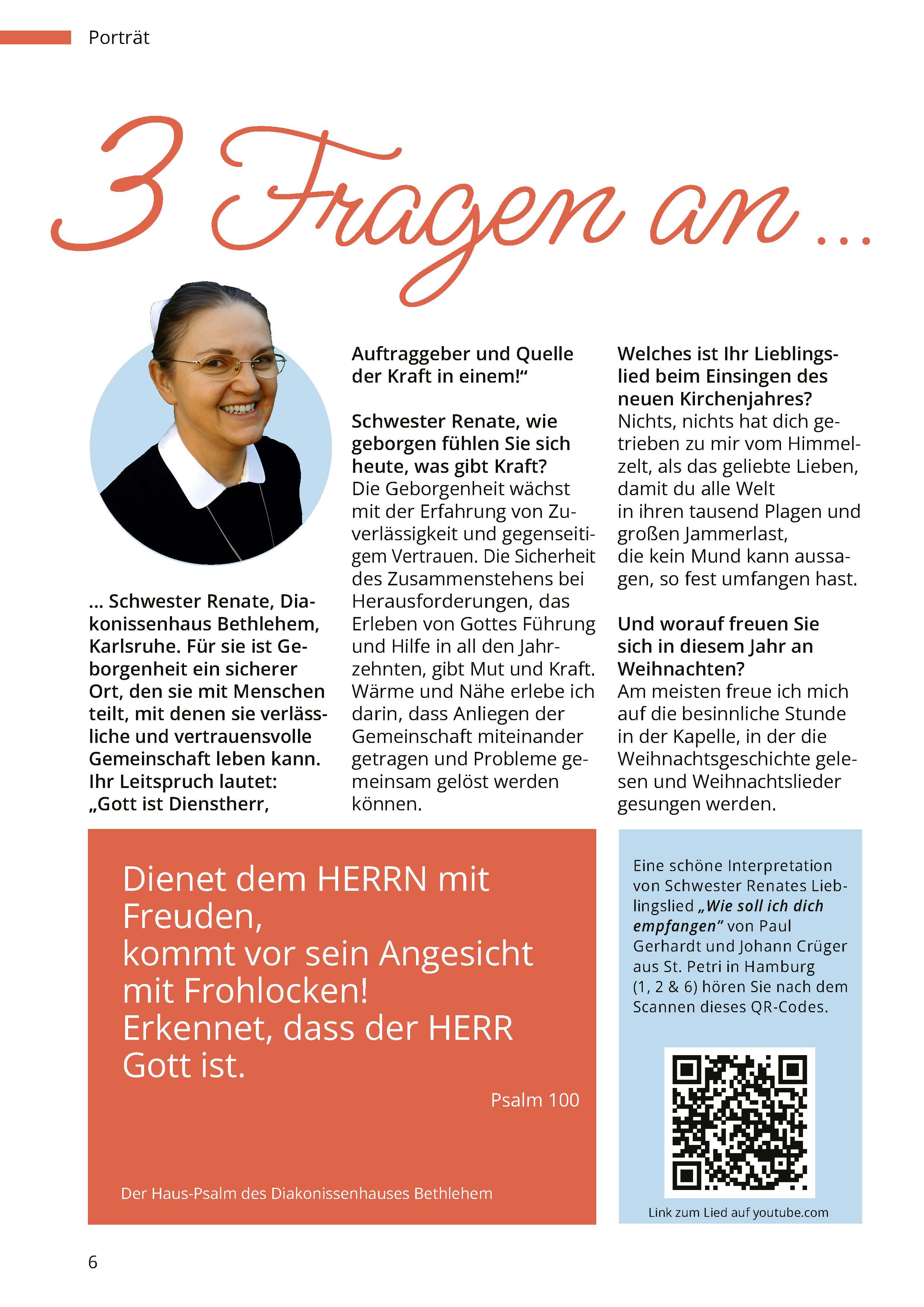 Porträt

3 Fragen an …

… Schwester Renate, Diakonissenhaus Bethlehem, Karlsruhe. Für sie ist Geborgenheit ein sicherer Ort, den sie mit Menschen teilt, mit denen sie verlässliche und vertrauensvolle Gemeinschaft leben kann. Ihr Leitspruch lautet: „Gott ist Dienstherr, Auftraggeber und Quelle der Kraft in einem!“

Schwester Renate, wie geborgen fühlen Sie sich heute, was gibt Kraft?
Die Geborgenheit wächst mit der Erfahrung von Zuverlässigkeit und gegenseitigem Vertrauen. Die Sicherheit des Zusammenstehens bei Herausforderungen, das Erleben von Gottes Führung und Hilfe in all den Jahrzehnten, gibt Mut und Kraft. Wärme und Nähe erlebe ich darin, dass Anliegen der Gemeinschaft miteinander getragen und Probleme gemeinsam gelöst werden können.

Welches ist Ihr Lieblingslied beim Einsingen des neuen Kirchenjahres?
Nichts, nichts hat dich getrieben zu mir vom Himmelzelt, als das geliebte Lieben, damit du alle Welt in ihren tausend Plagen und großen Jammerlast, die kein Mund kann aussagen, so fest umfangen hast.

Und worauf freuen Sie sich in diesem Jahr an Weihnachten?
Am meisten freue ich mich auf die besinnliche Stunde in der Kapelle, in der die Weihnachtsgeschichte gelesen und Weihnachtslieder gesungen werden.

Dienet dem HERRN mit Freuden,
kommt vor sein Angesicht mit Frohlocken!
Erkennet, dass der HERR Gott ist.

Psalm 100

Der Haus-Psalm des Diakonissenhauses Bethlehem

Eine schöne Interpretation von Schwester Renates Lieblingslied „Wie soll ich dich empfangen“ von Paul Gerhardt und Johann Crüger aus St. Petri in Hamburg (1, 2 & 6) hören Sie nach dem Scannen dieses QR-Codes.

Link zum Lied auf youtube.com

6